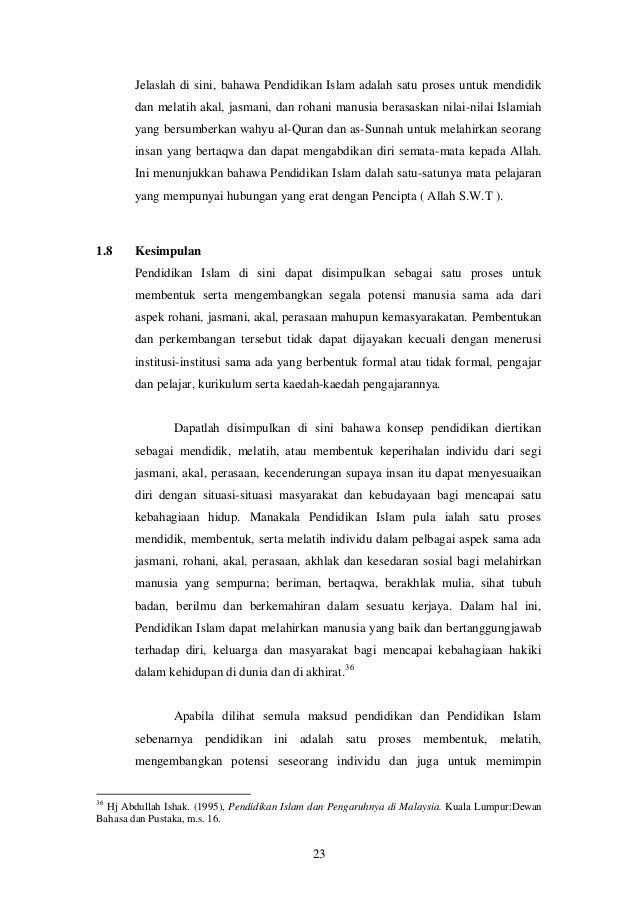 Jelaslah di sini, bahawa Pendidikan Islam adalah satu proses untuk mendidik dan melatih akal, jasmani, dan rohani manusia berasaskan nilai-nilai Islamiah yang bersumberkan wahyu al-Quran dan as-Sunnah untuk melahirkan seorang insan yang bertaqwa dan dapat mengabdikan diri semata-mata kepada Allah. Ini menunjukkan bahawa Pendidikan Islam dalah satu-satunya mata pelajaran yang mempunyai hubungan yang erat dengan Pencipta ( Allah S.W.T ).

1.8 Kesimpulan

Pendidikan Islam di sini dapat disimpulkan sebagai satu proses untuk membentuk serta mengembangkan segala potensi manusia sama ada dari aspek rohani, jasmani, akal, perasaan mahupun kemasyarakatan. Pembentukan dan perkembangan tersebut tidak dapat dijayakan kecuali dengan menerusi institusi-institusi sama ada yang berbentuk formal atau tidak formal, pengajar dan pelajar, kurikulum serta kaedah-kaedah pengajarannya.

Dapatlah disimpulkan di sini bahawa konsep pendidikan diertikan sebagai mendidik, melatih, atau membentuk keperihalan individu dari segi jasmani, akal, perasaan, kecenderungan supaya insan itu dapat menyesuaikan diri dengan situasi-situasi masyarakat dan kebudayaan bagi mencapai satu kebahagiaan hidup. Manakala Pendidikan Islam pula ialah satu proses mendidik, membentuk, serta melatih individu dalam pelbagai aspek sama ada jasmani, rohani, akal, perasaan, akhlak dan kesedaran sosial bagi melahirkan manusia yang sempurna; beriman, bertaqwa, berakhlak mulia, sihat tubuh badan, berilmu dan berkemahiran dalam sesuatu kerjaya. Dalam hal ini, Pendidikan Islam dapat melahirkan manusia yang baik dan bertanggungjawab terhadap diri, keluarga dan masyarakat bagi mencapai kebahagiaan hakiki dalam kehidupan di dunia dan di akhirat.$^{36}$

Apabila dilihat semula maksud pendidikan dan Pendidikan Islam sebenarnya pendidikan ini adalah satu proses membentuk, melatih, mengembangkan potensi seseorang individu dan juga untuk memimpin

$^{36}$ Hj Abdullah Ishak. (1995), Pendidikan Islam dan Pengaruhnya di Malaysia. Kuala Lumpur:Dewan Bahasa dan Pustaka, m.s. 16.

23